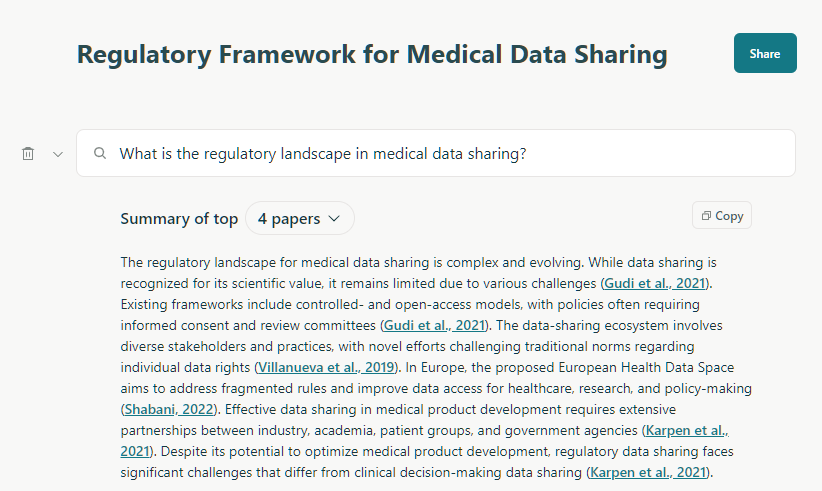 Regulatory Framework for Medical Data Sharing

Share

What is the regulatory landscape in medical data sharing?

Summary of top 4 papers

Copy

The regulatory landscape for medical data sharing is complex and evolving. While data sharing is recognized for its scientific value, it remains limited due to various challenges (Gudi et al., 2021). Existing frameworks include controlled- and open-access models, with policies often requiring informed consent and review committees (Gudi et al., 2021). The data-sharing ecosystem involves diverse stakeholders and practices, with novel efforts challenging traditional norms regarding individual data rights (Villanueva et al., 2019). In Europe, the proposed European Health Data Space aims to address fragmented rules and improve data access for healthcare, research, and policy-making (Shabani, 2022). Effective data sharing in medical product development requires extensive partnerships between industry, academia, patient groups, and government agencies (Karpen et al., 2021). Despite its potential to optimize medical product development, regulatory data sharing faces significant challenges that differ from clinical decision-making data sharing (Karpen et al., 2021).